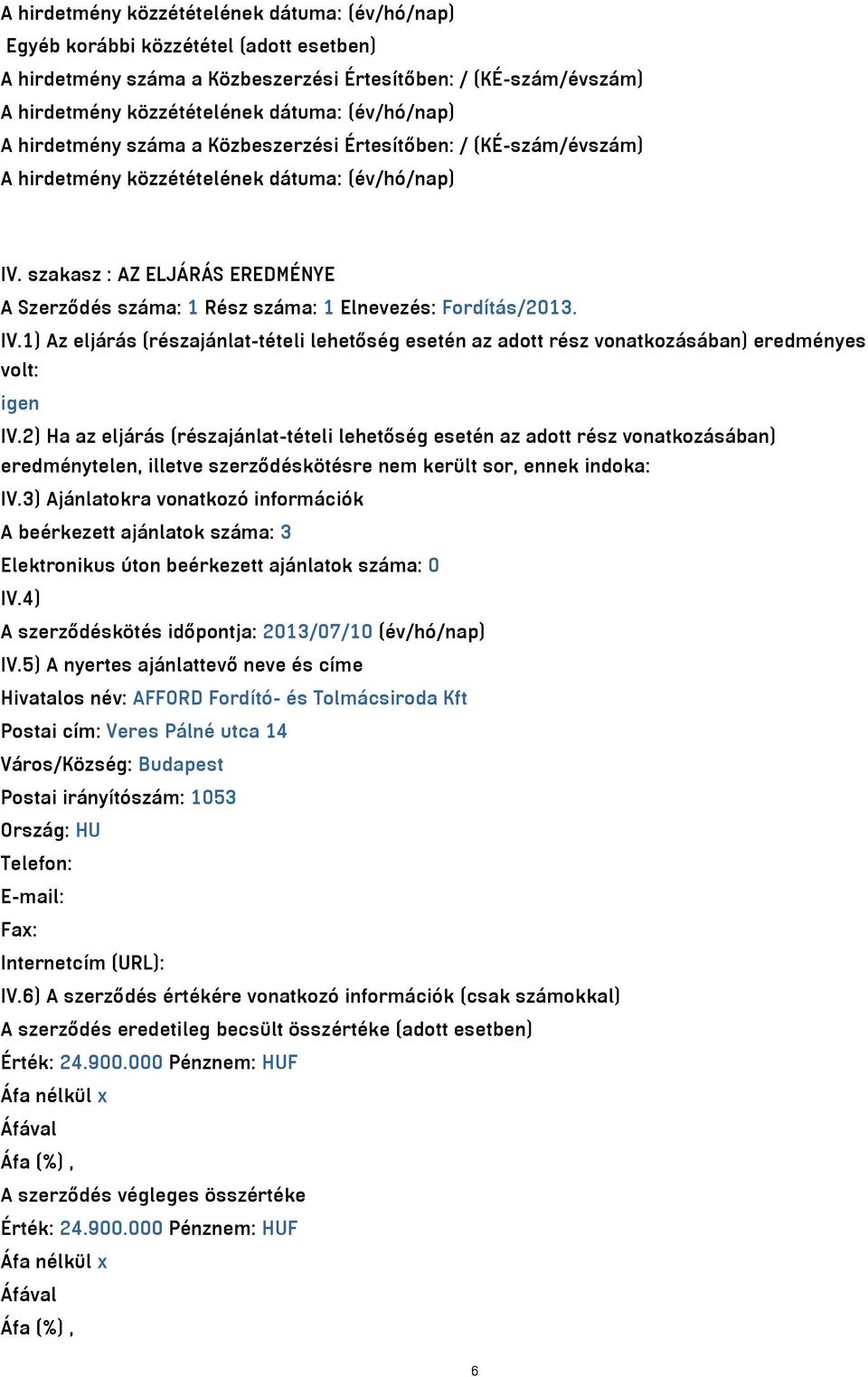 A hirdetmény közzétételének dátuma: (év/hó/nap)
Egyéb korábbi közzététel (adott esetben)
A hirdetmény száma a Közbeszerzési Értesítőben: / (KÉ-szám/évszám)
A hirdetmény közzétételének dátuma: (év/hó/nap)
A hirdetmény száma a Közbeszerzési Értesítőben: / (KÉ-szám/évszám)
A hirdetmény közzétételének dátuma: (év/hó/nap)

IV. szakasz : AZ ELJÁRÁS EREDMÉNYE
A Szerződés száma: 1 Rész száma: 1 Elnevezés: Fordítás/2013.
IV.1) Az eljárás (részajánlat-tételi lehetőség esetén az adott rész vonatkozásában) eredményes volt:
igen
IV.2) Ha az eljárás (részajánlat-tételi lehetőség esetén az adott rész vonatkozásában) eredménytelen, illetve szerződéskötésre nem került sor, ennek indoka:
IV.3) Ajánlatokra vonatkozó információk
A beérkezett ajánlatok száma: 3
Elektronikus úton beérkezett ajánlatok száma: 0
IV.4)
A szerződéskötés időpontja: 2013/07/10 (év/hó/nap)
IV.5) A nyertes ajánlattevő neve és címe
Hivatalos név: AFFORD Fordító- és Tolmácsiroda Kft
Postai cím: Veres Pálné utca 14
Város/Község: Budapest
Postai irányítószám: 1053
Ország: HU
Telefon:
E-mail:
Fax:
Internetcím (URL):
IV.6) A szerződés értékére vonatkozó információk (csak számokkal)
A szerződés eredetileg becsült összértéke (adott esetben)
Érték: 24.900.000 Pénznem: HUF
Áfa nélkül x
Áfával
Áfa (%) ,
A szerződés végleges összértéke
Érték: 24.900.000 Pénznem: HUF
Áfa nélkül x
Áfával
Áfa (%) ,

6